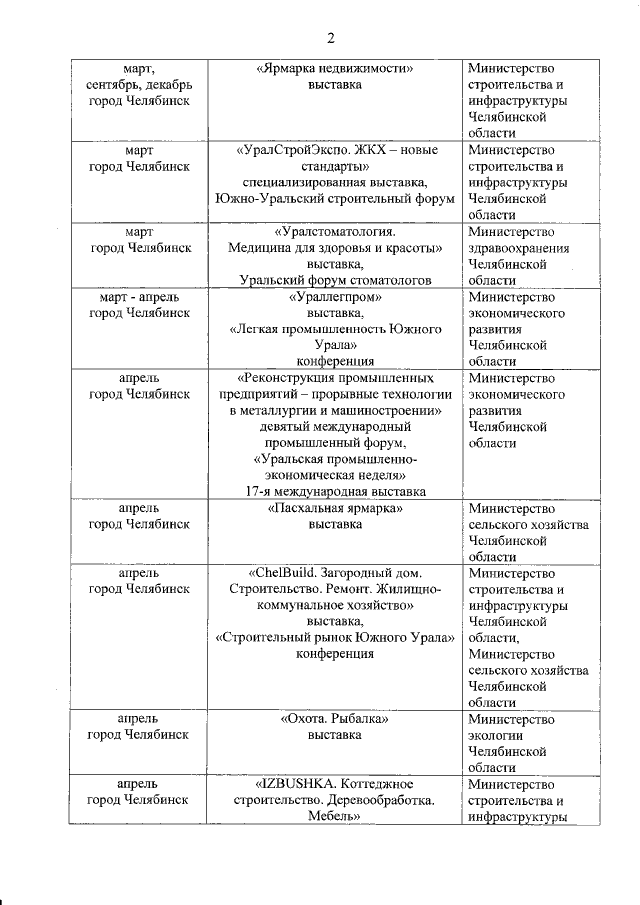 2

| | | |
|---|---|---|
| март, сентябрь, декабрь город Челябинск | «Ярмарка недвижимости» выставка | Министерство строительства и инфраструктуры Челябинской области |
| март город Челябинск | «УралСтройЭкспо. ЖКХ – новые стандарты» специализированная выставка, Южно-Уральский строительный форум | Министерство строительства и инфраструктуры Челябинской области |
| март город Челябинск | «Уралстоматология. Медицина для здоровья и красоты» выставка, Уральский форум стоматологов | Министерство здравоохранения Челябинской области |
| март - апрель город Челябинск | «Ураллегпром» выставка, «Легкая промышленность Южного Урала» конференция | Министерство экономического развития Челябинской области |
| апрель город Челябинск | «Реконструкция промышленных предприятий – прорывные технологии в металлургии и машиностроении» девятый международный промышленный форум, «Уральская промышленно-экономическая неделя» 17-я международная выставка | Министерство экономического развития Челябинской области |
| апрель город Челябинск | «Пасхальная ярмарка» выставка | Министерство сельского хозяйства Челябинской области |
| апрель город Челябинск | «ChelBuild. Загородный дом. Строительство. Ремонт. Жилищно-коммунальное хозяйство» выставка, «Строительный рынок Южного Урала» конференция | Министерство строительства и инфраструктуры Челябинской области, Министерство сельского хозяйства Челябинской области |
| апрель город Челябинск | «Охота. Рыбалка» выставка | Министерство экологии Челябинской области |
| апрель город Челябинск | «IZBUSHKA. Коттеджное строительство. Деревообработка. Мебель» | Министерство строительства и инфраструктуры |